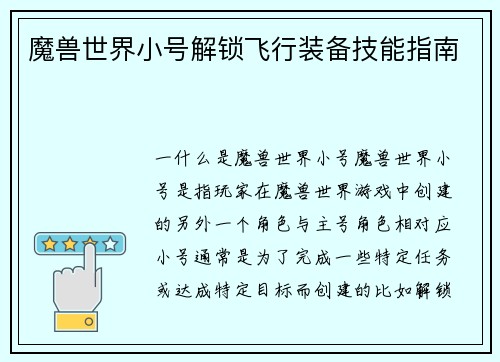 魔兽世界小号解锁飞行装备技能指南

一什么是魔兽世界小号魔兽世界小号是指玩家在魔兽世界游戏中创建的另外一个角色与主号角色相对应小号通常是为了完成一些特定任务或达成特定目标而创建的比如解锁